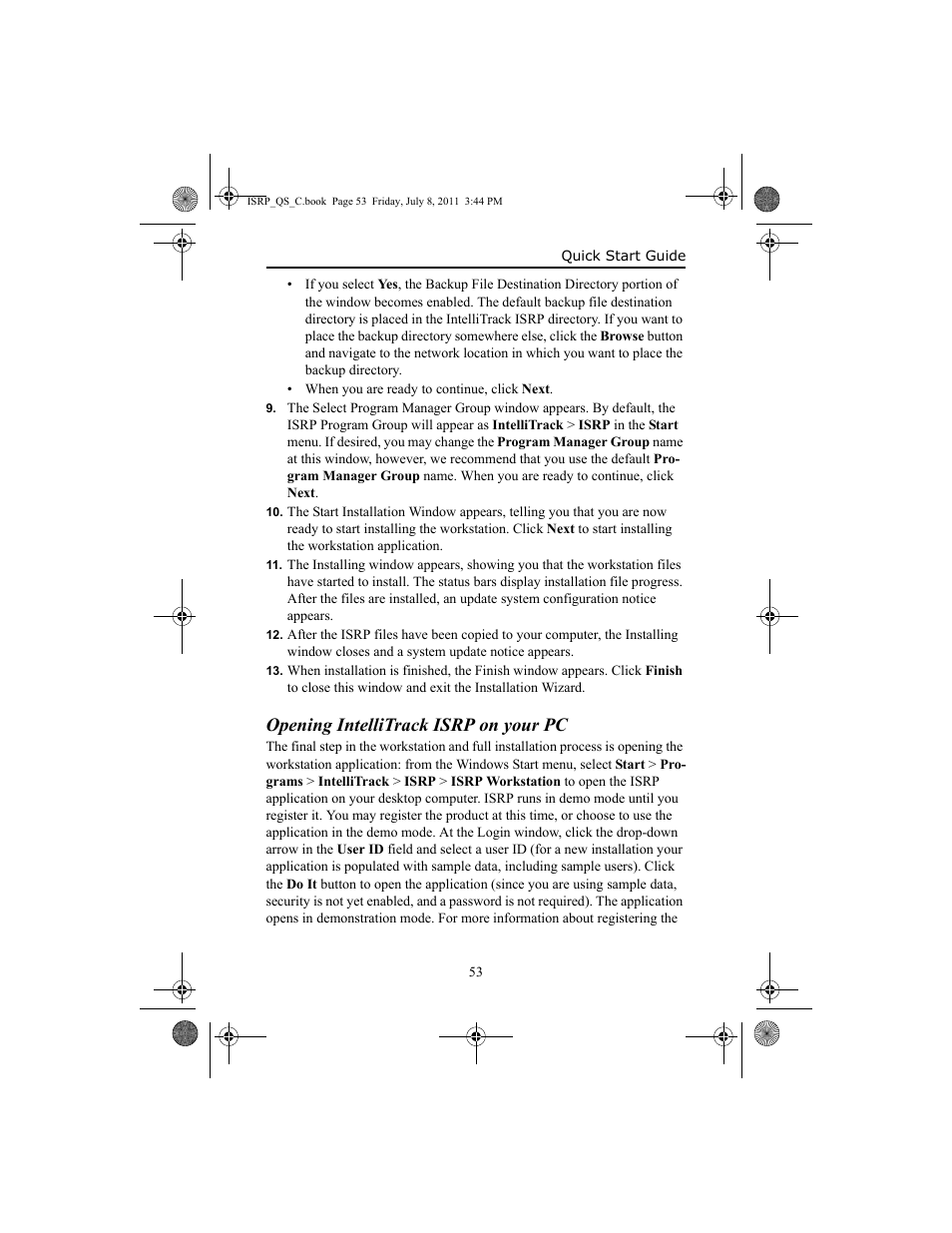 ISRP_QS_C.book Page 53 Friday, July 8, 2011 3:44 PM

Quick Start Guide

• If you select Yes, the Backup File Destination Directory portion of the window becomes enabled. The default backup file destination directory is placed in the IntelliTrack ISRP directory. If you want to place the backup directory somewhere else, click the Browse button and navigate to the network location in which you want to place the backup directory.
• When you are ready to continue, click Next.

9. The Select Program Manager Group window appears. By default, the ISRP Program Group will appear as IntelliTrack > ISRP in the Start menu. If desired, you may change the Program Manager Group name at this window, however, we recommend that you use the default Program Manager Group name. When you are ready to continue, click Next.

10. The Start Installation Window appears, telling you that you are now ready to start installing the workstation. Click Next to start installing the workstation application.

11. The Installing window appears, showing you that the workstation files have started to install. The status bars display installation file progress. After the files are installed, an update system configuration notice appears.

12. After the ISRP files have been copied to your computer, the Installing window closes and a system update notice appears.

13. When installation is finished, the Finish window appears. Click Finish to close this window and exit the Installation Wizard.

Opening IntelliTrack ISRP on your PC

The final step in the workstation and full installation process is opening the workstation application: from the Windows Start menu, select Start > Programs > IntelliTrack > ISRP > ISRP Workstation to open the ISRP application on your desktop computer. ISRP runs in demo mode until you register it. You may register the product at this time, or choose to use the application in the demo mode. At the Login window, click the drop-down arrow in the User ID field and select a user ID (for a new installation your application is populated with sample data, including sample users). Click the Do It button to open the application (since you are using sample data, security is not yet enabled, and a password is not required). The application opens in demonstration mode. For more information about registering the

53